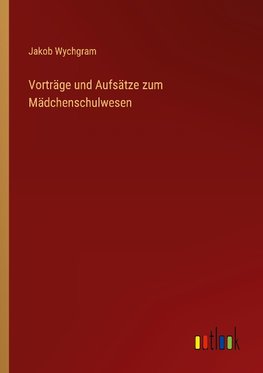 Jakob Wychgram

Vorträge und Aufsätze zum Mädchenschulwesen

outlook